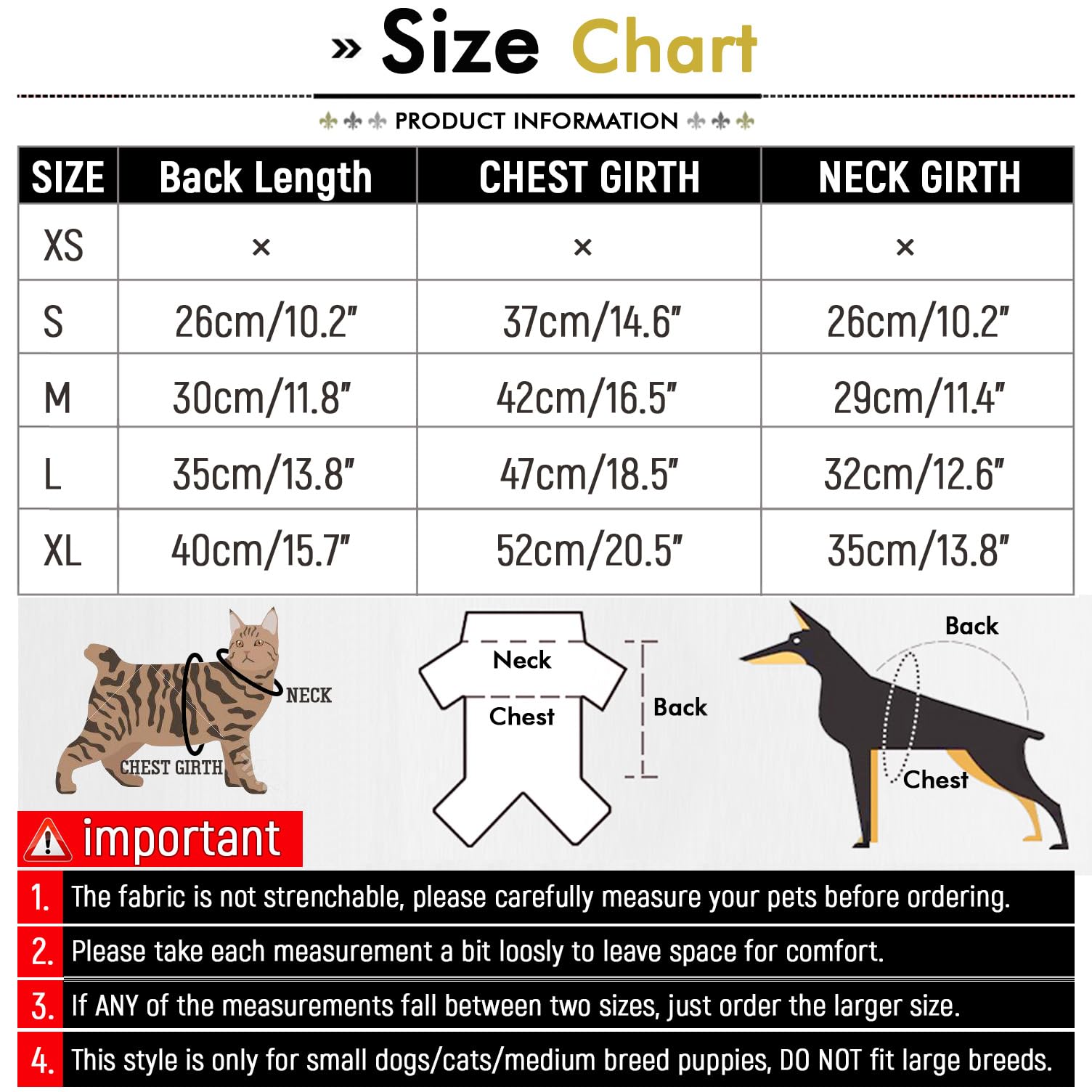 » Size Chart

PRODUCT INFORMATION

| SIZE | Back Length | CHEST GIRTH | NECK GIRTH |
|---|---|---|---|
| XS | × | × | × |
| S | 26cm/10.2" | 37cm/14.6" | 26cm/10.2" |
| M | 30cm/11.8" | 42cm/16.5" | 29cm/11.4" |
| L | 35cm/13.8" | 47cm/18.5" | 32cm/12.6" |
| XL | 40cm/15.7" | 52cm/20.5" | 35cm/13.8" |

NECK
CHEST GIRTH

Neck
Chest
Back

Back
Chest

important

1. The fabric is not strenchable, please carefully measure your pets before ordering.
2. Please take each measurement a bit loosly to leave space for comfort.
3. If ANY of the measurements fall between two sizes, just order the larger size.
4. This style is only for small dogs/cats/medium breed puppies, DO NOT fit large breeds.